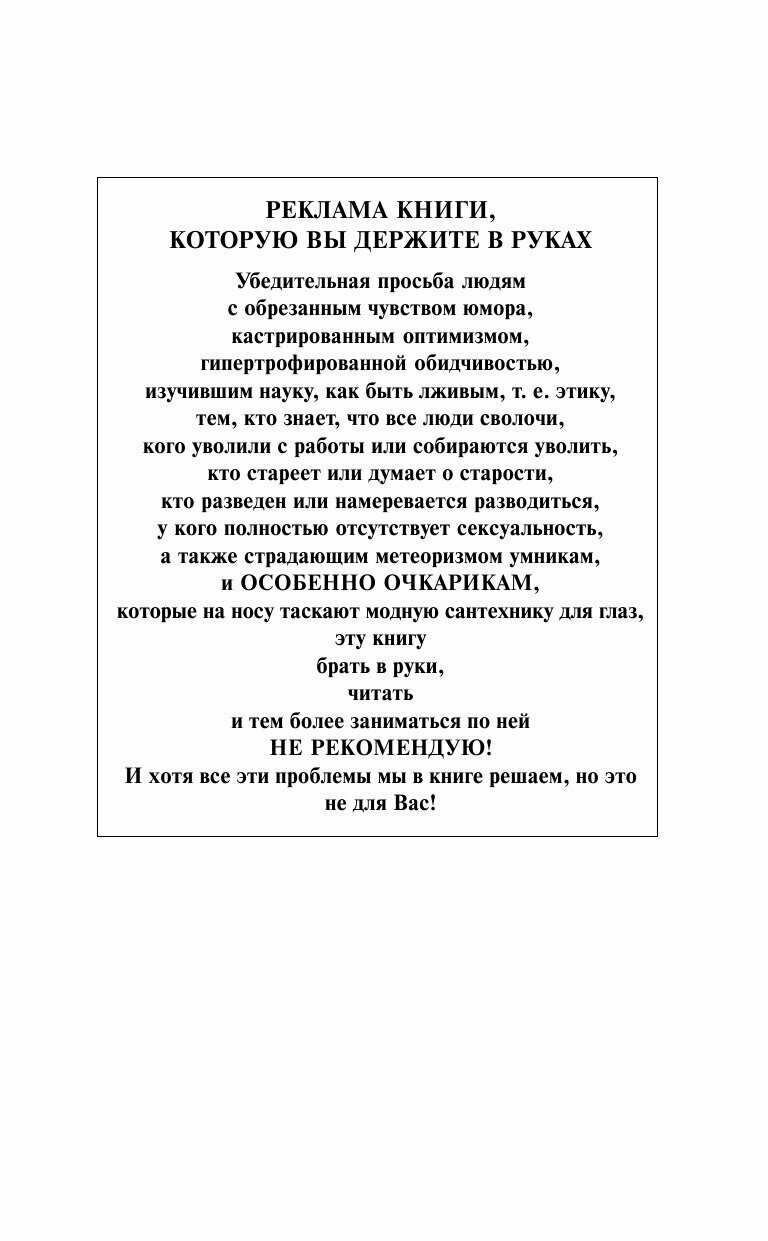 РЕКЛАМА КНИГИ,
КОТОРУЮ ВЫ ДЕРЖИТЕ В РУКАХ

Убедительная просьба людям
с обрезанным чувством юмора,
кастрированным оптимизмом,
гипертрофированной обидчивостью,
изучившим науку, как быть лживым, т. е. этику,
тем, кто знает, что все люди сволочи,
кого уволили с работы или собираются уволить,
кто стареет или думает о старости,
кто разведен или намеревается разводиться,
у кого полностью отсутствует сексуальность,
а также страдающим метеоризмом умникам,
и ОСОБЕННО ОЧКАРИКАМ,
которые на носу таскают модную сантехнику для глаз,
эту книгу
брать в руки,
читать
и тем более заниматься по ней
НЕ РЕКОМЕНДУЮ!
И хотя все эти проблемы мы в книге решаем, но это не для Вас!